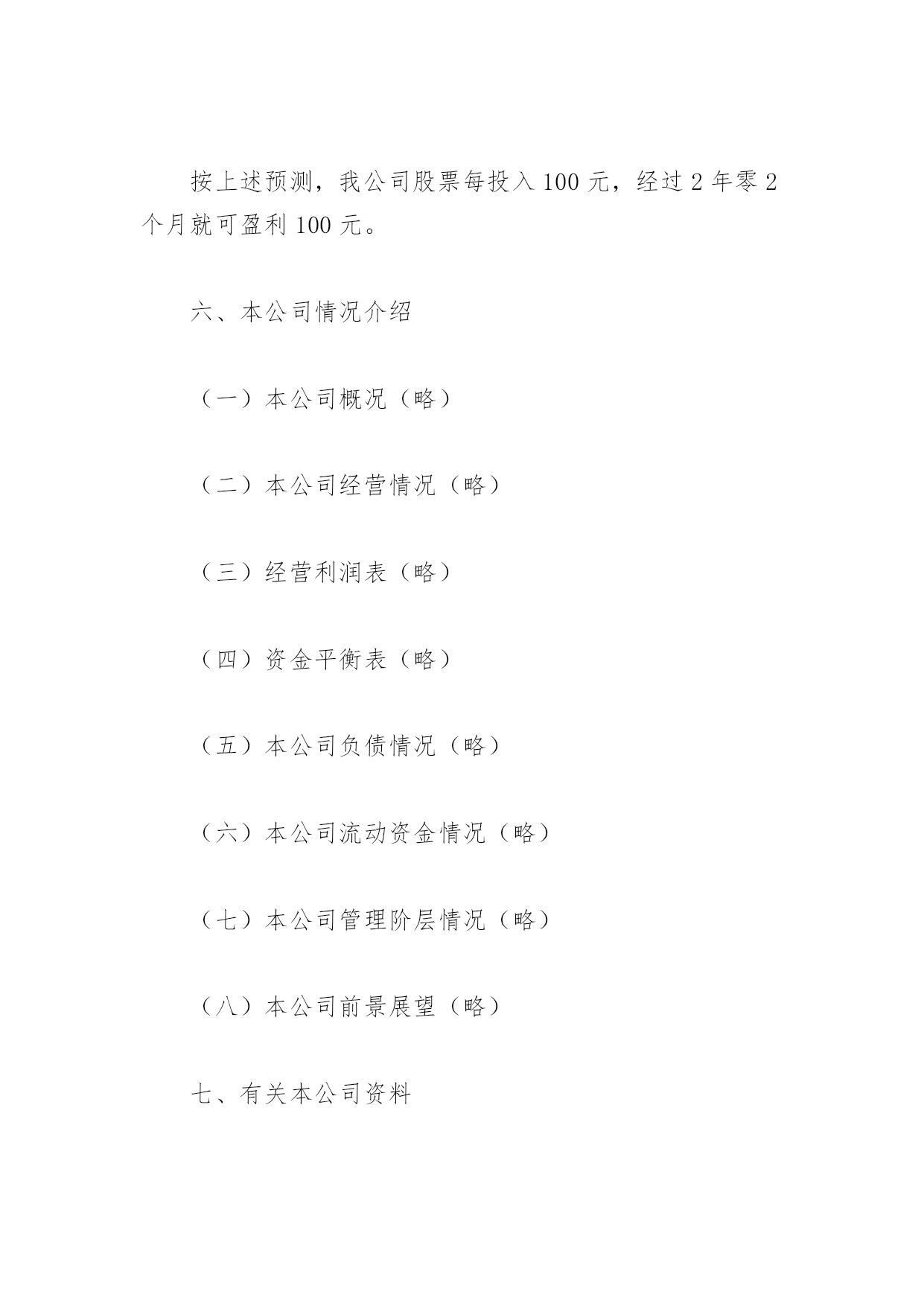 按上述预测，我公司股票每投入 100 元，经过 2 年零 2 个月就可盈利 100 元。

六、本公司情况介绍

（一）本公司概况（略）

（二）本公司经营情况（略）

（三）经营利润表（略）

（四）资金平衡表（略）

（五）本公司负债情况（略）

（六）本公司流动资金情况（略）

（七）本公司管理阶层情况（略）

（八）本公司前景展望（略）

七、有关本公司资料